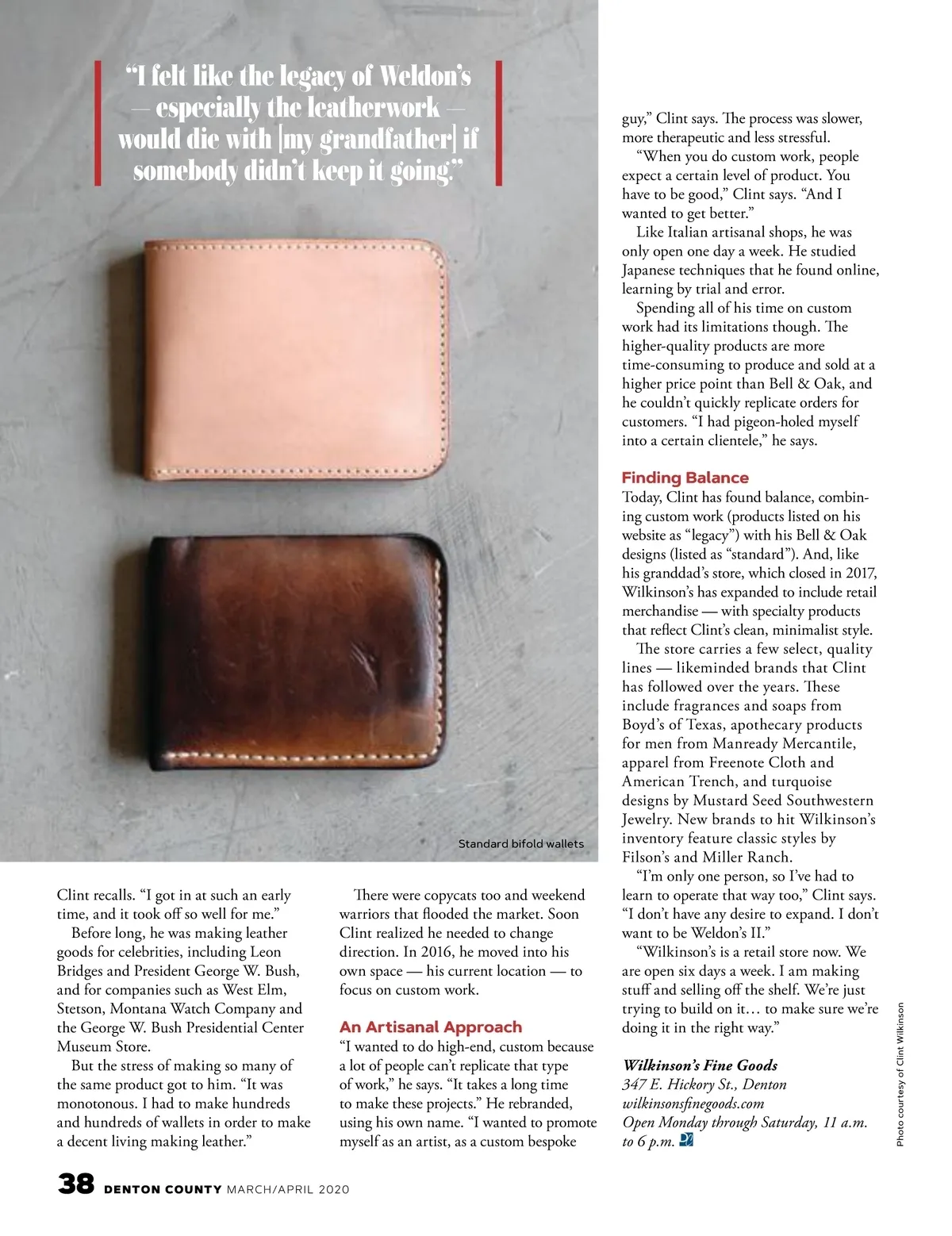 "I felt like the legacy of Weldon's — especially the leatherwork — would die with [my grandfather] if somebody didn't keep it going."

Standard bifold wallets

Clint recalls. "I got in at such an early time, and it took off so well for me."

Before long, he was making leather goods for celebrities, including Leon Bridges and President George W. Bush, and for companies such as West Elm, Stetson, Montana Watch Company and the George W. Bush Presidential Center Museum Store.

But the stress of making so many of the same product got to him. "It was monotonous. I had to make hundreds and hundreds of wallets in order to make a decent living making leather."

There were copycats too and weekend warriors that flooded the market. Soon Clint realized he needed to change direction. In 2016, he moved into his own space — his current location — to focus on custom work.

An Artisanal Approach

"I wanted to do high-end, custom because a lot of people can't replicate that type of work," he says. "It takes a long time to make these projects." He rebranded, using his own name. "I wanted to promote myself as an artist, as a custom bespoke guy," Clint says. The process was slower, more therapeutic and less stressful.

"When you do custom work, people expect a certain level of product. You have to be good," Clint says. "And I wanted to get better."

Like Italian artisanal shops, he was only open one day a week. He studied Japanese techniques that he found online, learning by trial and error.

Spending all of his time on custom work had its limitations though. The higher-quality products are more time-consuming to produce and sold at a higher price point than Bell & Oak, and he couldn't quickly replicate orders for customers. "I had pigeon-holed myself into a certain clientele," he says.

Finding Balance

Today, Clint has found balance, combining custom work (products listed on his website as "legacy") with his Bell & Oak designs (listed as "standard"). And, like his granddad's store, which closed in 2017, Wilkinson's has expanded to include retail merchandise — with specialty products that reflect Clint's clean, minimalist style.

The store carries a few select, quality lines — likeminded brands that Clint has followed over the years. These include fragrances and soaps from Boyd's of Texas, apothecary products for men from Manready Mercantile, apparel from Freenote Cloth and American Trench, and turquoise designs by Mustard Seed Southwestern Jewelry. New brands to hit Wilkinson's inventory feature classic styles by Filson's and Miller Ranch.

"I'm only one person, so I've had to learn to operate that way too," Clint says. "I don't have any desire to expand. I don't want to be Weldon's II."

"Wilkinson's is a retail store now. We are open six days a week. I am making stuff and selling off the shelf. We're just trying to build on it… to make sure we're doing it in the right way."

Wilkinson's Fine Goods
347 E. Hickory St., Denton
wilkinsonsfinegoods.com
Open Monday through Saturday, 11 a.m. to 6 p.m.

Photo courtesy of Clint Wilkinson

38 DENTON COUNTY MARCH/APRIL 2020